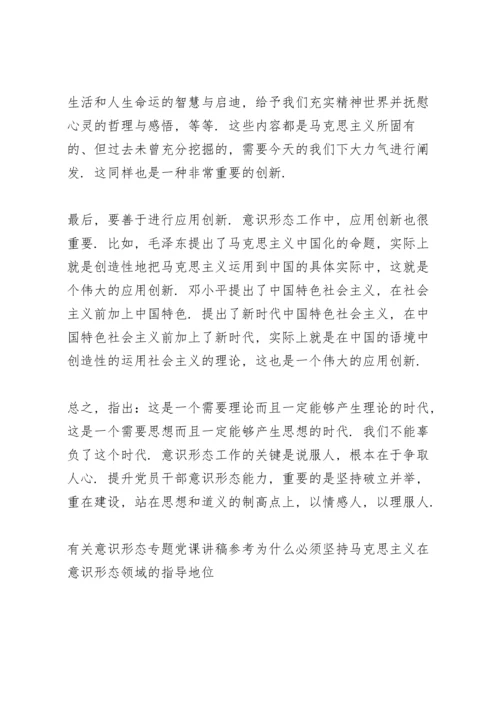 生活和人生命运的智慧与启迪，给予我们充实精神世界并抚慰心灵的哲理与感悟，等等. 这些内容都是马克思主义所固有的、但过去未曾充分挖掘的，需要今天的我们下大力气进行阐发. 这同样也是一种非常重要的创新.

最后，要善于进行应用创新. 意识形态工作中，应用创新也很重要. 比如，毛泽东提出了马克思主义中国化的命题，实际上就是创造性地把马克思主义运用到中国的具体实际中，这就是个伟大的应用创新. 邓小平提出了中国特色社会主义，在社会主义前加上中国特色. 提出了新时代中国特色社会主义，在中国特色社会主义前加上了新时代，实际上就是在中国的语境中创造性的运用社会主义的理论，这也是一个伟大的应用创新.

总之，指出：这是一个需要理论而且一定能够产生理论的时代，这是一个需要思想而且一定能够产生思想的时代. 我们不能辜负了这个时代. 意识形态工作的关键是说服人，根本在于争取人心. 提升党员干部意识形态能力，重要的是坚持破立并举，重在建设，站在思想和道义的制高点上，以情感人，以理服人.

有关意识形态专题党课讲稿参考为什么必须坚持马克思主义在意识形态领域的指导地位